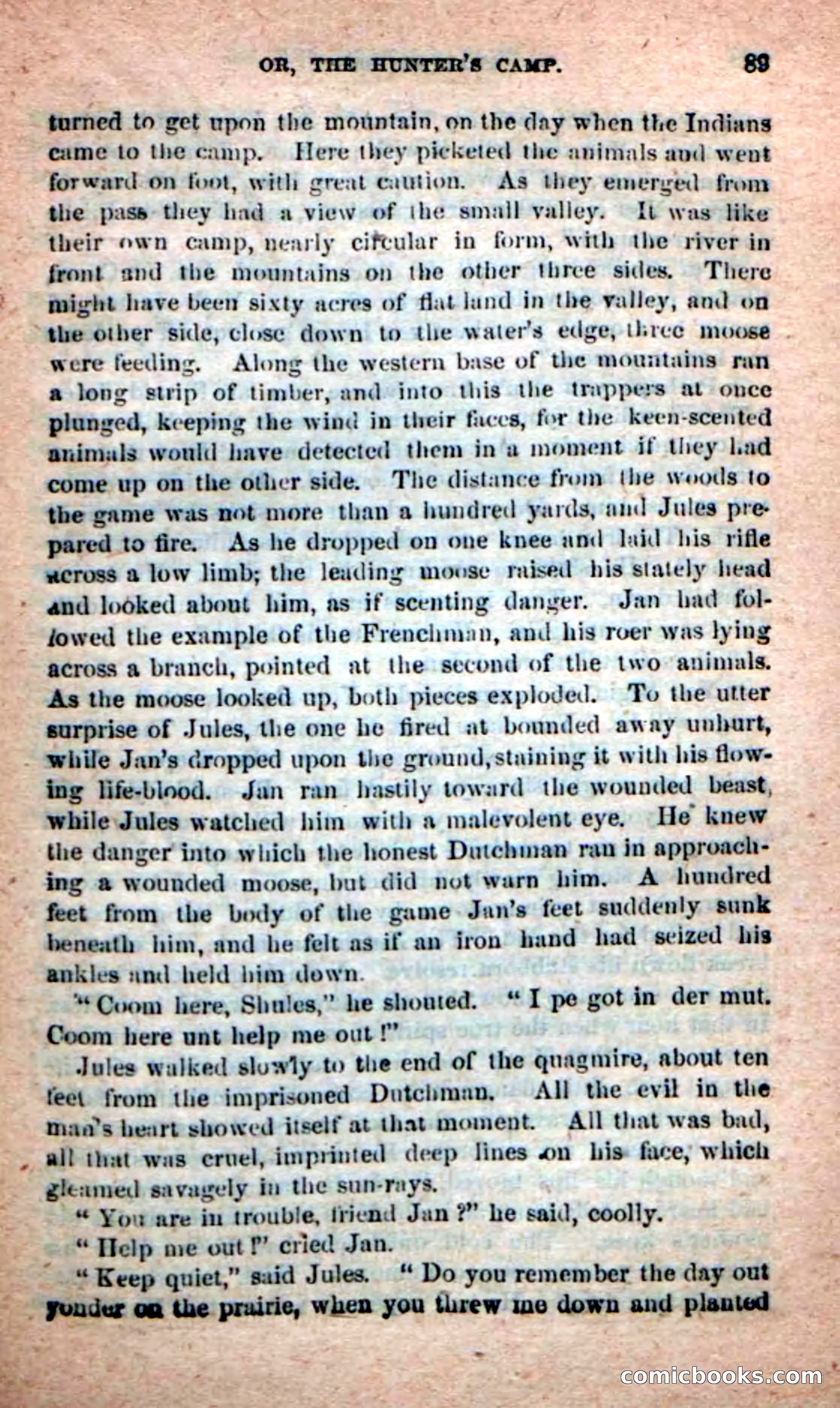 OR, THE HUNTER'S CAMP. 89

turned to get upon the mountain, on the day when the Indians came to the camp. Here they picketed the animals and went forward on foot, with great caution. As they emerged from the pass they had a view of the small valley. It was like their own camp, nearly circular in form, with the river in front and the mountains on the other three sides. There might have been sixty acres of flat land in the valley, and on the other side, close down to the water's edge, three moose were feeding. Along the western base of the mountains ran a long strip of timber, and into this the trappers at once plunged, keeping the wind in their faces, for the keen-scented animals would have detected them in a moment if they had come up on the other side. The distance from the woods to the game was not more than a hundred yards, and Jules prepared to fire. As he dropped on one knee and laid his rifle across a low limb; the leading moose raised his stately head and looked about him, as if scenting danger. Jan had followed the example of the Frenchman, and his roer was lying across a branch, pointed at the second of the two animals. As the moose looked up, both pieces exploded. To the utter surprise of Jules, the one he fired at bounded away unhurt, while Jan's dropped upon the ground, staining it with his flowing life-blood. Jan ran hastily toward the wounded beast, while Jules watched him with a malevolent eye. He knew the danger into which the honest Dutchman ran in approaching a wounded moose, but did not warn him. A hundred feet from the body of the game Jan's feet suddenly sunk beneath him, and he felt as if an iron hand had seized his ankles and held him down.

"Coom here, Shules," he shouted. "I pe got in der mut. Coom here unt help me out!"

Jules walked slowly to the end of the quagmire, about ten feet from the imprisoned Dutchman. All the evil in the man's heart showed itself at that moment. All that was bad, all that was cruel, imprinted deep lines on his face, which gleamed savagely in the sun-rays.

"You are in trouble, friend Jan?" he said, coolly.

"Help me out!" cried Jan.

"Keep quiet," said Jules. "Do you remember the day out yonder on the prairie, when you threw me down and planted

comicbooks.com